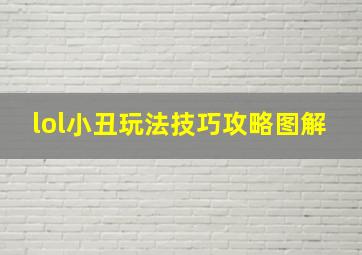 lol小丑玩法技巧攻略图解